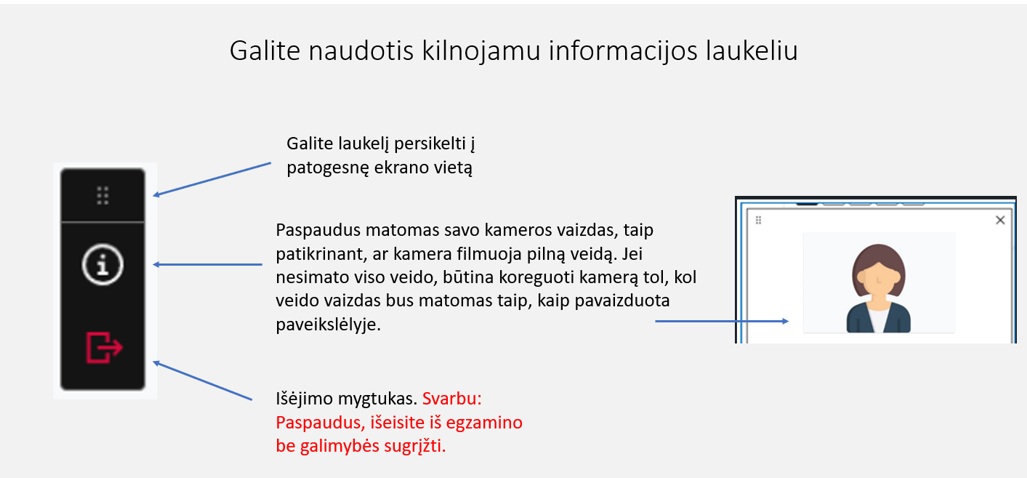 Galite naudotis kilnojamu informacijos laukeliu

Galite laukelį persikelti į patogesnę ekrano vietą

Paspaudus matomas savo kameros vaizdas, taip patikrinant, ar kamera filmuoja pilną veidą. Jei nesimato viso veido, būtina koreguoti kamerą tol, kol veido vaizdas bus matomas taip, kaip pavaizduota paveikslėlyje.

Išėjimo mygtukas. Svarbu: Paspaudus, išeisite iš egzamino be galimybės sugrįžti.